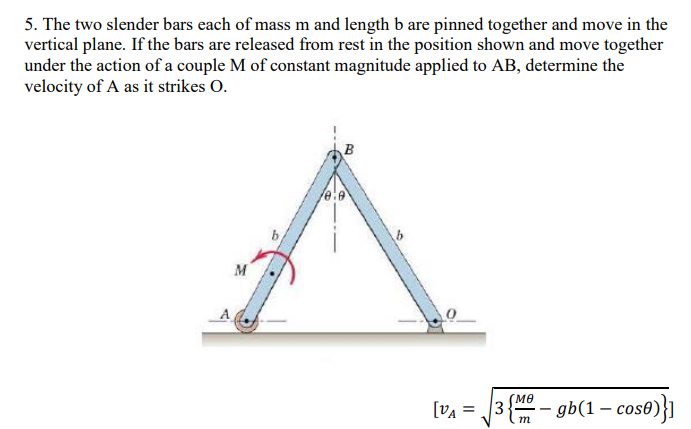 5. The two slender bars each of mass m and length b are pinned together and move in the vertical plane. If the bars are released from rest in the position shown and move together under the action of a couple M of constant magnitude applied to AB, determine the velocity of A as it strikes O.

B

$\theta$ $\theta$

b

b

M

A

O

$[v_A = \sqrt{3\left\{\frac{M\theta}{m} - gb(1 - cos\theta)\right\}}]$